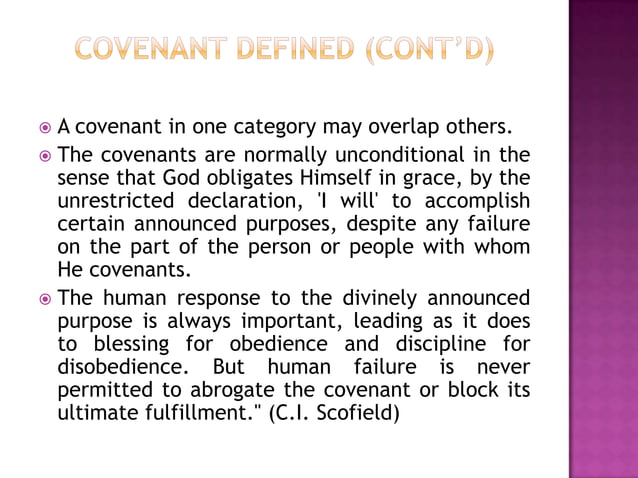 COVENANT DEFINED (CONT'D)

A covenant in one category may overlap others.

The covenants are normally unconditional in the sense that God obligates Himself in grace, by the unrestricted declaration, 'I will' to accomplish certain announced purposes, despite any failure on the part of the person or people with whom He covenants.

The human response to the divinely announced purpose is always important, leading as it does to blessing for obedience and discipline for disobedience. But human failure is never permitted to abrogate the covenant or block its ultimate fulfillment." (C.I. Scofield)